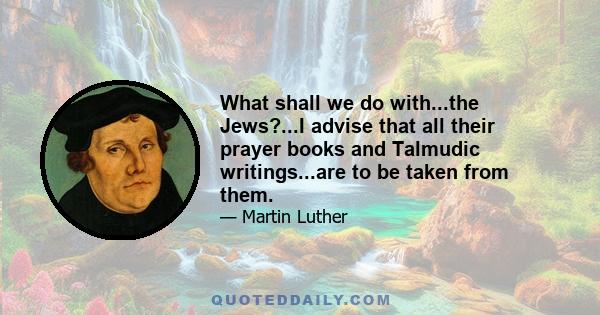 What shall we do with...the Jews?...I advise that all their prayer books and Talmudic writings...are to be taken from them.

— Martin Luther

QUOTEDDAILY.COM